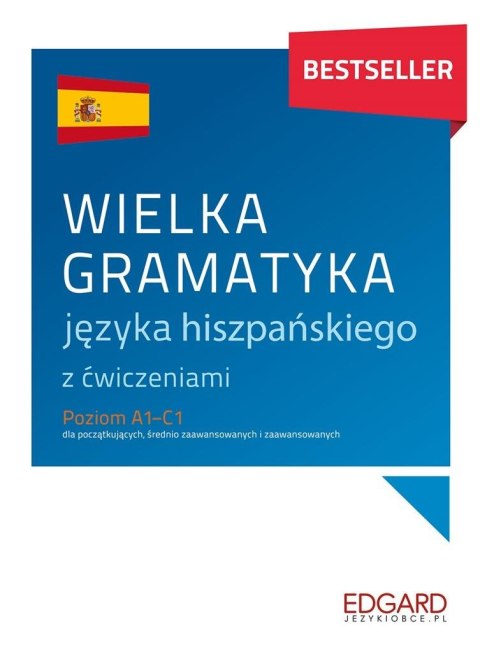 BESTSELLER

WIELKA GRAMATYKA
języka hiszpańskiego
z ćwiczeniami

Poziom A1–C1
dla początkujących, średnio zaawansowanych i zaawansowanych

EDGARD
JEZYKIOBCE.PL